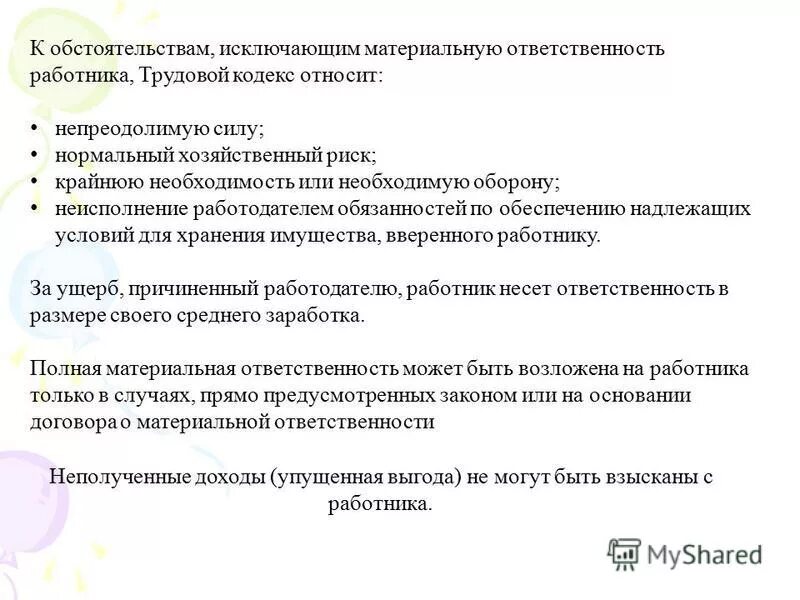 К обстоятельствам, исключающим материальную ответственность работника, Трудовой кодекс относит:

• непреодолимую силу;
• нормальный хозяйственный риск;
• крайнюю необходимость или необходимую оборону;
• неисполнение работодателем обязанностей по обеспечению надлежащих условий для хранения имущества, вверенного работнику.

За ущерб, причиненный работодателю, работник несет ответственность в размере своего среднего заработка.

Полная материальная ответственность может быть возложена на работника только в случаях, прямо предусмотренных законом или на основании договора о материальной ответственности

Неполученные доходы (упущенная выгода) не могут быть взысканы с работника.

MyShared